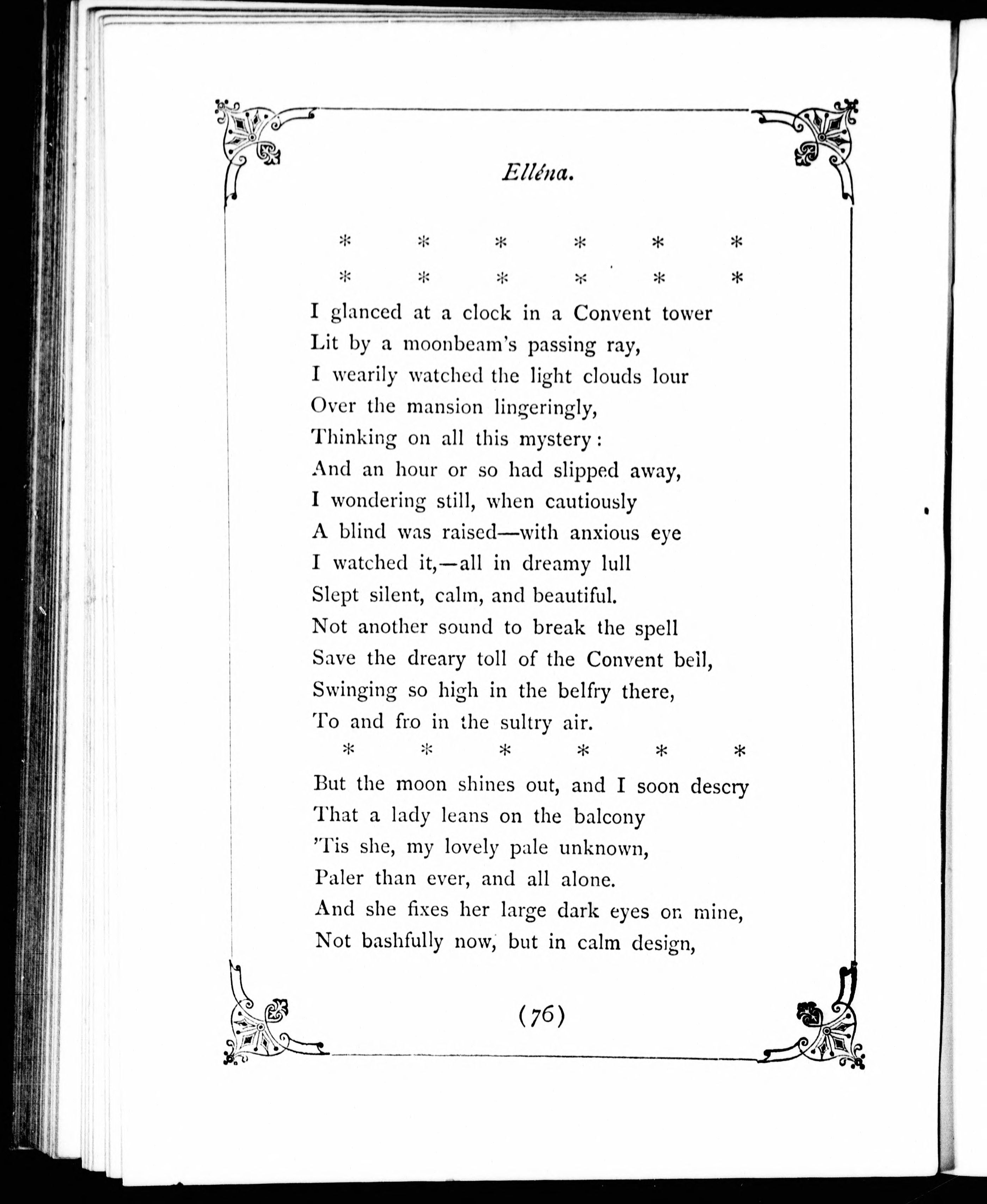 Elléna.

\* \* \* \* \* \*
\* \* \* \* \* \*

I glanced at a clock in a Convent tower
Lit by a moonbeam's passing ray,
I wearily watched the light clouds lour
Over the mansion lingeringly,
Thinking on all this mystery:
And an hour or so had slipped away,
I wondering still, when cautiously
A blind was raised—with anxious eye
I watched it,—all in dreamy lull
Slept silent, calm, and beautiful.
Not another sound to break the spell
Save the dreary toll of the Convent bell,
Swinging so high in the belfry there,
To and fro in the sultry air.

\* \* \* \* \* \*

But the moon shines out, and I soon descry
That a lady leans on the balcony
'Tis she, my lovely pale unknown,
Paler than ever, and all alone.
And she fixes her large dark eyes on mine,
Not bashfully now, but in calm design,

(76)